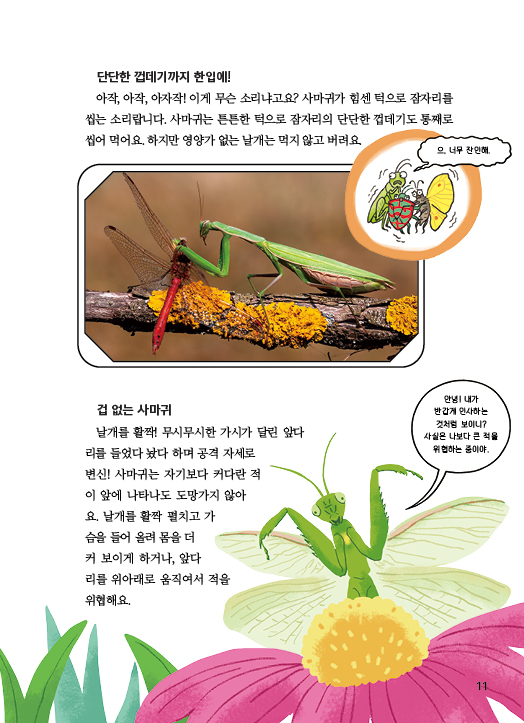 단단한 껍데기까지 한입에!

아작, 아작, 아자작! 이게 무슨 소리냐고요? 사마귀가 힘센 턱으로 잠자리를 씹는 소리랍니다. 사마귀는 튼튼한 턱으로 잠자리의 단단한 껍데기도 통째로 씹어 먹어요. 하지만 영양가 없는 날개는 먹지 않고 버려요.

으, 너무 잔인해.

겁 없는 사마귀

날개를 활짝! 무시무시한 가시가 달린 앞다리를 들었다 놨다 하며 공격 자세로 변신! 사마귀는 자기보다 커다란 적이 앞에 나타나도 도망가지 않아요. 날개를 활짝 펼치고 가슴을 들어 올려 몸을 더 커 보이게 하거나, 앞다리를 위아래로 움직여서 적을 위협해요.

안녕! 내가 반갑게 인사하는 것처럼 보이니? 사실은 나보다 큰 적을 위협하는 중이야.

11